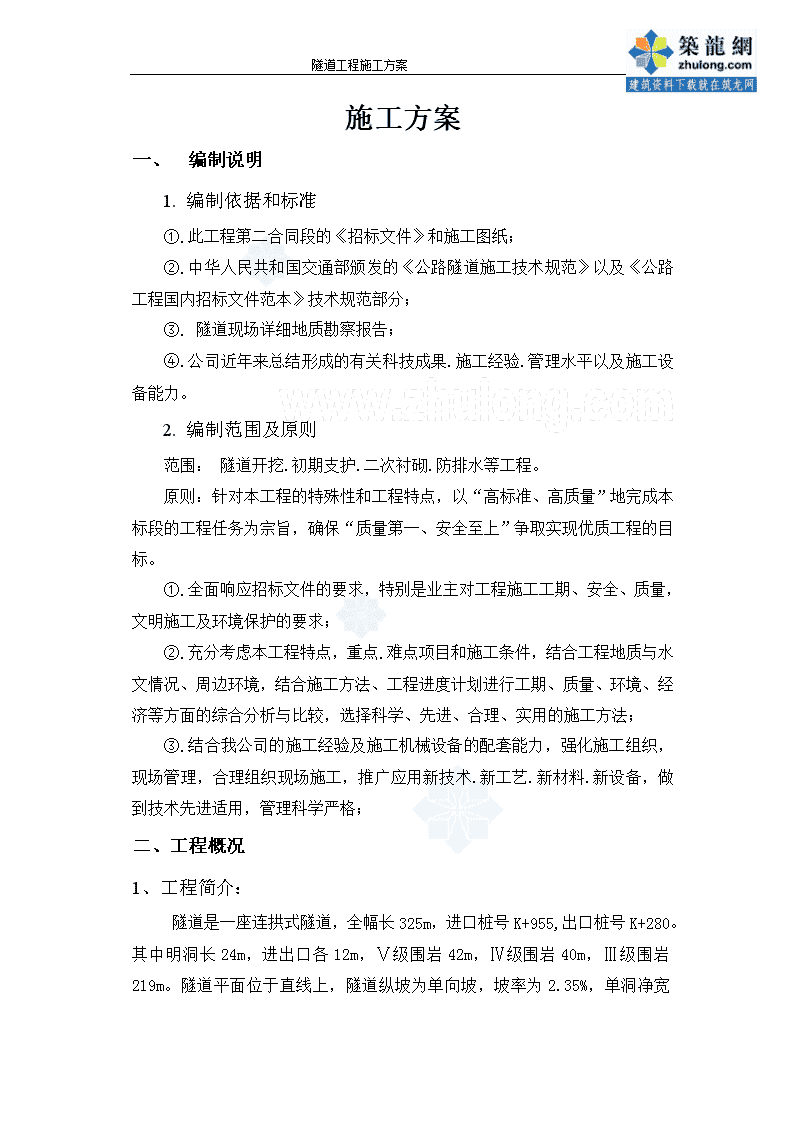 隧道工程施工方案

築龍網
zhulong.com
建筑资料下载就在筑龙网

施工方案

一、 编制说明

1. 编制依据和标准

①.此工程第二合同段的《招标文件》和施工图纸；

②.中华人民共和国交通部颁发的《公路隧道施工技术规范》以及《公路工程国内招标文件范本》技术规范部分；

③. 隧道现场详细地质勘察报告；

④.公司近年来总结形成的有关科技成果.施工经验.管理水平以及施工设备能力。

www.zhulong.com

2. 编制范围及原则

范围： 隧道开挖.初期支护.二次衬砌.防排水等工程。

原则：针对本工程的特殊性和工程特点，以“高标准、高质量”地完成本标段的工程任务为宗旨，确保“质量第一、安全至上”争取实现优质工程的目标。

①.全面响应招标文件的要求，特别是业主对工程施工工期、安全、质量，文明施工及环境保护的要求；

②.充分考虑本工程特点，重点.难点项目和施工条件，结合工程地质与水文情况、周边环境，结合施工方法、工程进度计划进行工期、质量、环境、经济等方面的综合分析与比较，选择科学、先进、合理、实用的施工方法；

③.结合我公司的施工经验及施工机械设备的配套能力，强化施工组织，现场管理，合理组织现场施工，推广应用新技术.新工艺.新材料.新设备，做到技术先进适用，管理科学严格；

二、工程概况

1、工程简介：

隧道是一座连拱式隧道，全幅长 325m，进口桩号 K+955,出口桩号 K+280。其中明洞长 24m，进出口各 12m，Ⅴ级围岩 42m，Ⅳ级围岩 40m，Ⅲ级围岩 219m。隧道平面位于直线上，隧道纵坡为单向坡，坡率为 2.35%，单洞净宽